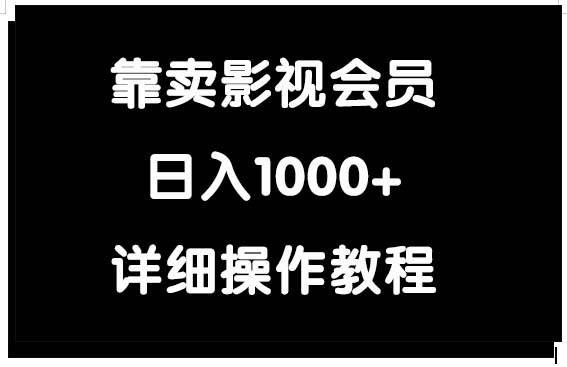 靠卖影视会员

日入1000+

详细操作教程